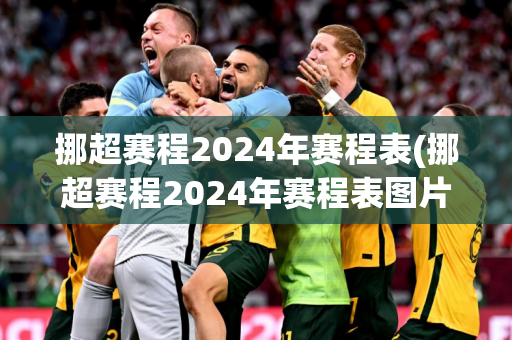 挪超赛程2024年赛程表(挪超赛程2024年赛程表图片